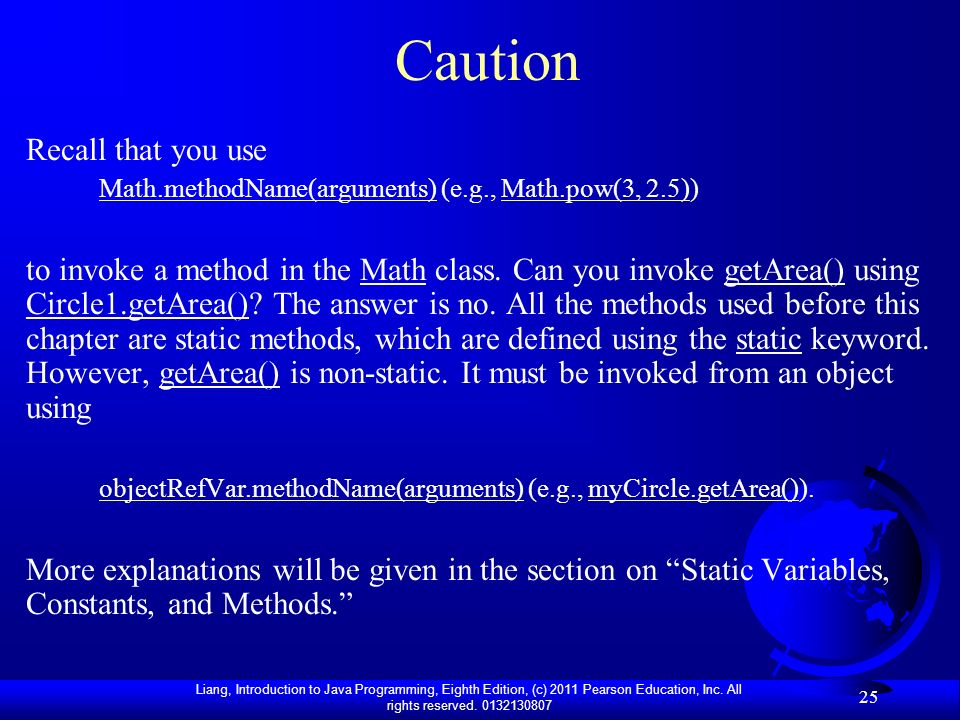 Caution

Recall that you use

Math.methodName(arguments) (e.g., Math.pow(3, 2.5))

to invoke a method in the Math class. Can you invoke getArea() using Circle1.getArea()? The answer is no. All the methods used before this chapter are static methods, which are defined using the static keyword. However, getArea() is non-static. It must be invoked from an object using

objectRefVar.methodName(arguments) (e.g., myCircle.getArea()).

More explanations will be given in the section on “Static Variables, Constants, and Methods.”

Liang, Introduction to Java Programming, Eighth Edition, (c) 2011 Pearson Education, Inc. All rights reserved. 0132130807

25